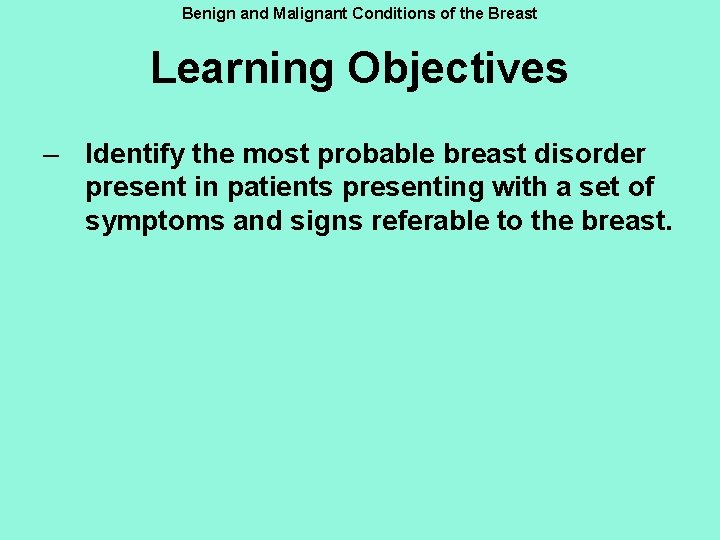 Benign and Malignant Conditions of the Breast

Learning Objectives

– Identify the most probable breast disorder present in patients presenting with a set of symptoms and signs referable to the breast.